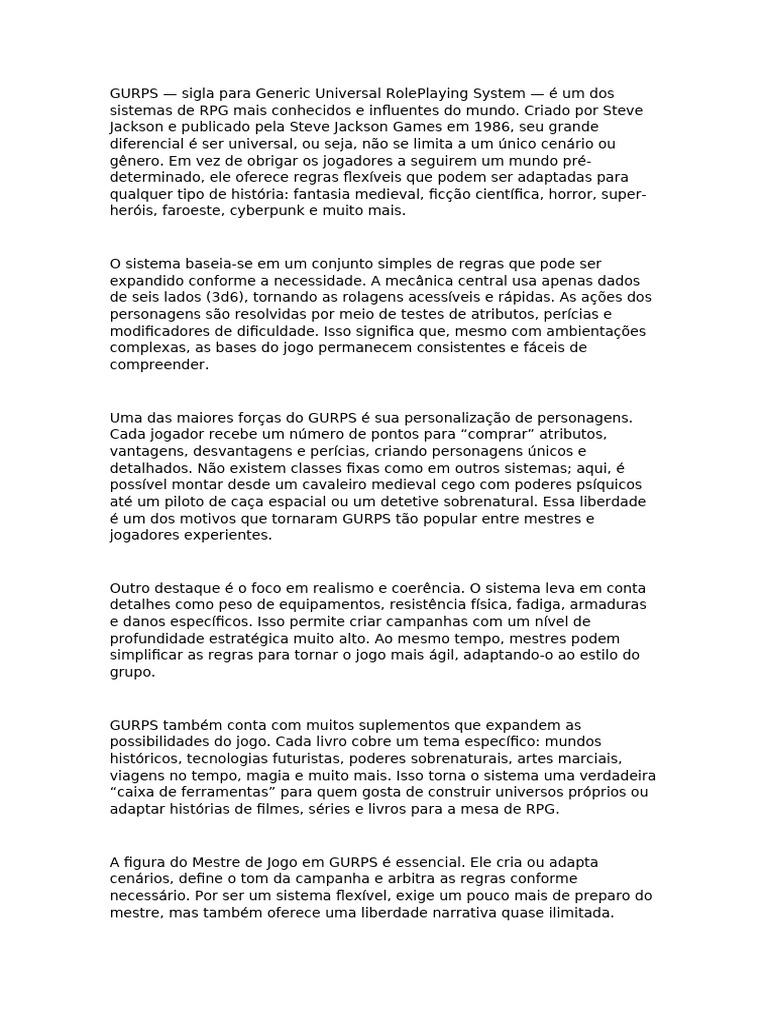 GURPS — sigla para Generic Universal RolePlaying System — é um dos sistemas de RPG mais conhecidos e influentes do mundo. Criado por Steve Jackson e publicado pela Steve Jackson Games em 1986, seu grande diferencial é ser universal, ou seja, não se limita a um único cenário ou gênero. Em vez de obrigar os jogadores a seguirem um mundo pré-determinado, ele oferece regras flexíveis que podem ser adaptadas para qualquer tipo de história: fantasia medieval, ficção científica, horror, super-heróis, faroeste, cyberpunk e muito mais.

O sistema baseia-se em um conjunto simples de regras que pode ser expandido conforme a necessidade. A mecânica central usa apenas dados de seis lados (3d6), tornando as rolagens acessíveis e rápidas. As ações dos personagens são resolvidas por meio de testes de atributos, perícias e modificadores de dificuldade. Isso significa que, mesmo com ambientações complexas, as bases do jogo permanecem consistentes e fáceis de compreender.

Uma das maiores forças do GURPS é sua personalização de personagens. Cada jogador recebe um número de pontos para “comprar” atributos, vantagens, desvantagens e perícias, criando personagens únicos e detalhados. Não existem classes fixas como em outros sistemas; aqui, é possível montar desde um cavaleiro medieval cego com poderes psíquicos até um piloto de caça espacial ou um detetive sobrenatural. Essa liberdade é um dos motivos que tornaram GURPS tão popular entre mestres e jogadores experientes.

Outro destaque é o foco em realismo e coerência. O sistema leva em conta detalhes como peso de equipamentos, resistência física, fadiga, armaduras e danos específicos. Isso permite criar campanhas com um nível de profundidade estratégica muito alto. Ao mesmo tempo, mestres podem simplificar as regras para tornar o jogo mais ágil, adaptando-o ao estilo do grupo.

GURPS também conta com muitos suplementos que expandem as possibilidades do jogo. Cada livro cobre um tema específico: mundos históricos, tecnologias futuristas, poderes sobrenaturais, artes marciais, viagens no tempo, magia e muito mais. Isso torna o sistema uma verdadeira “caixa de ferramentas” para quem gosta de construir universos próprios ou adaptar histórias de filmes, séries e livros para a mesa de RPG.

A figura do Mestre de Jogo em GURPS é essencial. Ele cria ou adapta cenários, define o tom da campanha e arbitra as regras conforme necessário. Por ser um sistema flexível, exige um pouco mais de preparo do mestre, mas também oferece uma liberdade narrativa quase ilimitada.